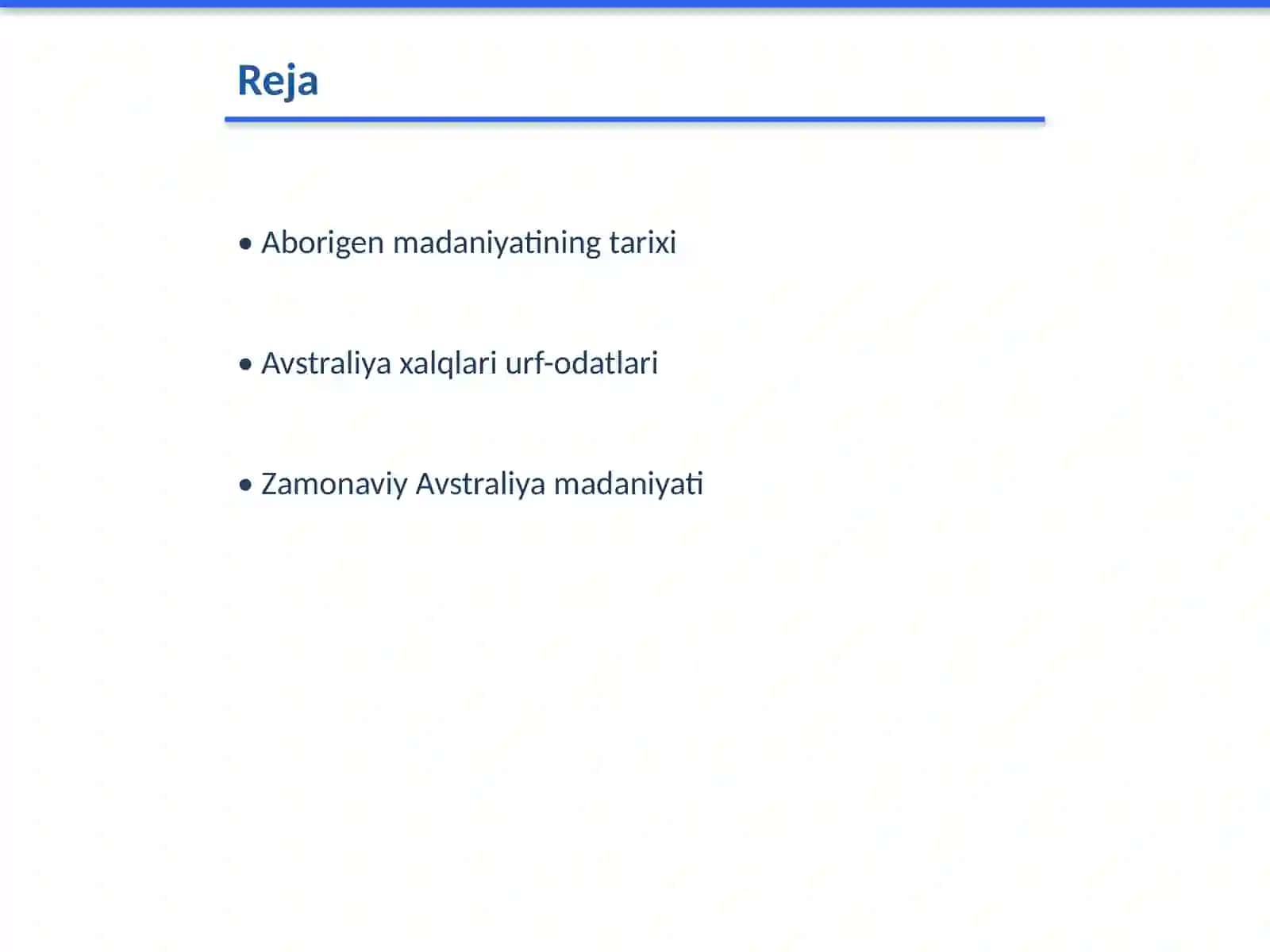 Reja

• Aborigen madaniyatining tarixi

• Avstraliya xalqlari urf-odatlari

• Zamonaviy Avstraliya madaniyati